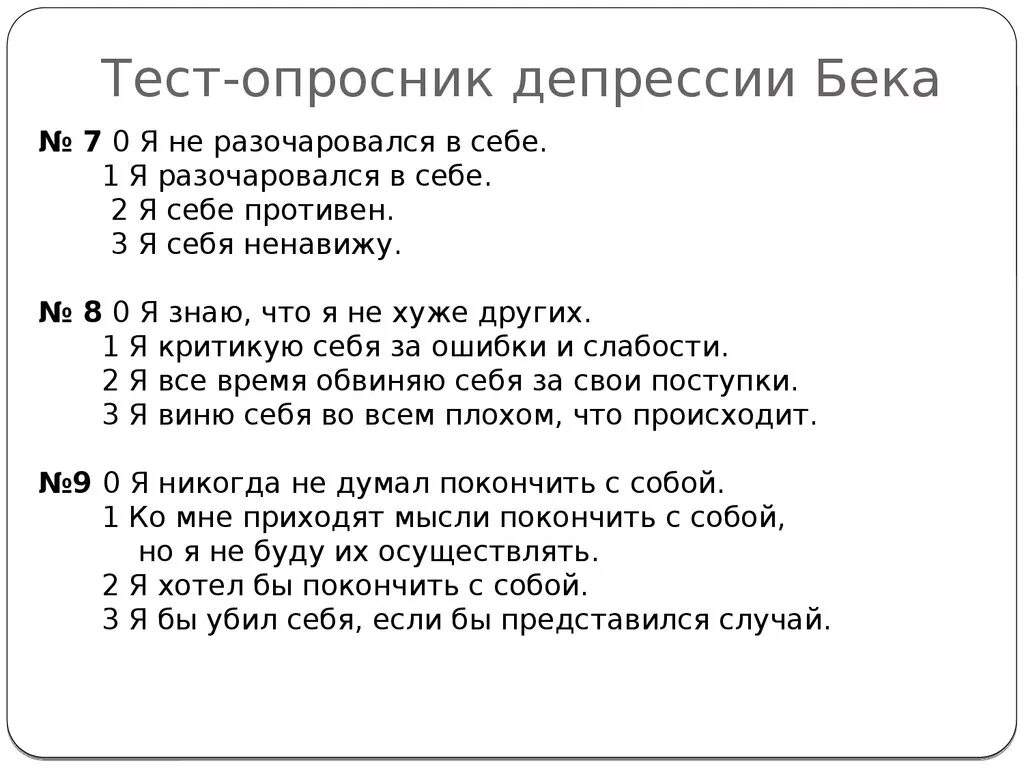 Тест-опросник депрессии Бека

№ 7 0 Я не разочаровался в себе.
1 Я разочаровался в себе.
2 Я себе противен.
3 Я себя ненавижу.

№ 8 0 Я знаю, что я не хуже других.
1 Я критикую себя за ошибки и слабости.
2 Я все время обвиняю себя за свои поступки.
3 Я виню себя во всем плохом, что происходит.

№9 0 Я никогда не думал покончить с собой.
1 Ко мне приходят мысли покончить с собой, но я не буду их осуществлять.
2 Я хотел бы покончить с собой.
3 Я бы убил себя, если бы представился случай.